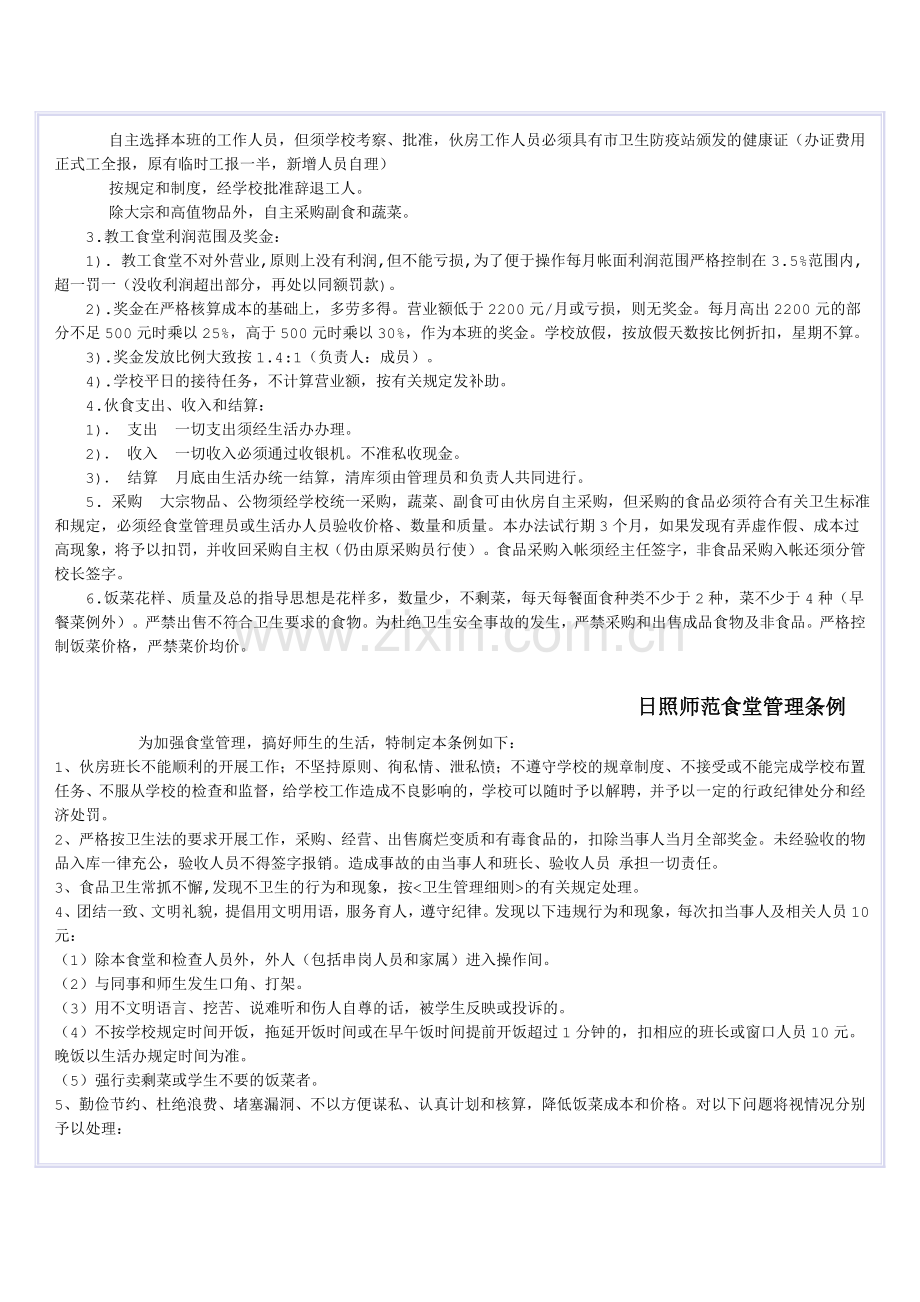 自主选择本班的工作人员，但须学校考察、批准，伙房工作人员必须具有市卫生防疫站颁发的健康证（办证费用正式工全报，原有临时工报一半，新增人员自理）

按规定和制度，经学校批准辞退工人。

除大宗和高值物品外，自主采购副食和蔬菜。

3.教工食堂利润范围及奖金：

1）.教工食堂不对外营业,原则上没有利润,但不能亏损,为了便于操作每月帐面利润范围严格控制在3.5%范围内,超一罚一（没收利润超出部分，再处以同额罚款）。

2）.奖金在严格核算成本的基础上，多劳多得。营业额低于2200元/月或亏损，则无奖金。每月高出2200元的部分不足500元时乘以25%，高于500元时乘以30%，作为本班的奖金。学校放假，按放假天数按比例折扣，星期不算。

3）.奖金发放比例大致按1.4:1（负责人：成员）。

4）.学校平日的接待任务，不计算营业额，按有关规定发补助。

4.伙食支出、收入和结算：

1）. 支出 一切支出须经生活办办理。

2）. 收入 一切收入必须通过收银机。不准私收现金。

3）. 结算 月底由生活办统一结算，清库须由管理员和负责人共同进行。

5. 采购 大宗物品、公物须经学校统一采购，蔬菜、副食可由伙房自主采购，但采购的食品必须符合有关卫生标准和规定，必须经食堂管理员或生活办人员验收价格、数量和质量。本办法试行期3个月，如果发现有弄虚作假、成本过高现象，将予以扣罚，并收回采购自主权（仍由原采购员行使）。食品采购入帐须经主任签字，非食品采购入帐还须分管校长签字。

6.饭菜花样、质量及总的指导思想是花样多，数量少，不剩菜，每天每餐面食种类不少于2种，菜不少于4种（早餐菜例外）。严禁出售不符合卫生要求的食物。为杜绝卫生安全事故的发生，严禁采购和出售成品食物及非食品。严格控制饭菜价格，严禁菜价均价。

日照师范食堂管理条例

为加强食堂管理，搞好师生的生活，特制定本条例如下：

1、伙房班长不能顺利的开展工作；不坚持原则、徇私情、泄私愤；不遵守学校的规章制度、不接受或不能完成学校布置任务、不服从学校的检查和监督，给学校工作造成不良影响的，学校可以随时予以解聘，并予以一定的行政纪律处分和经济处罚。

2、严格按卫生法的要求开展工作，采购、经营、出售腐烂变质和有毒食品的，扣除当事人当月全部奖金。未经验收的物品入库一律充公，验收人员不得签字报销。造成事故的由当事人和班长、验收人员 承担一切责任。

3、食品卫生常抓不懈,发现不卫生的行为和现象，按<卫生管理细则>的有关规定处理。

4、团结一致、文明礼貌，提倡用文明用语，服务育人，遵守纪律。发现以下违规行为和现象，每次扣当事人及相关人员10元：

（1）除本食堂和检查人员外，外人（包括串岗人员和家属）进入操作间。

（2）与同事和师生发生口角、打架。

（3）用不文明语言、挖苦、说难听和伤人自尊的话，被学生反映或投诉的。

（4）不按学校规定时间开饭，拖延开饭时间或在早午饭时间提前开饭超过1分钟的，扣相应的班长或窗口人员10元。晚饭以生活办规定时间为准。

（5）强行卖剩菜或学生不要的饭菜者。

5、勤俭节约、杜绝浪费、堵塞漏洞、不以方便谋私、认真计划和核算，降低饭菜成本和价格。对以下问题将视情况分别予以处理：

www.zixin.com.cn